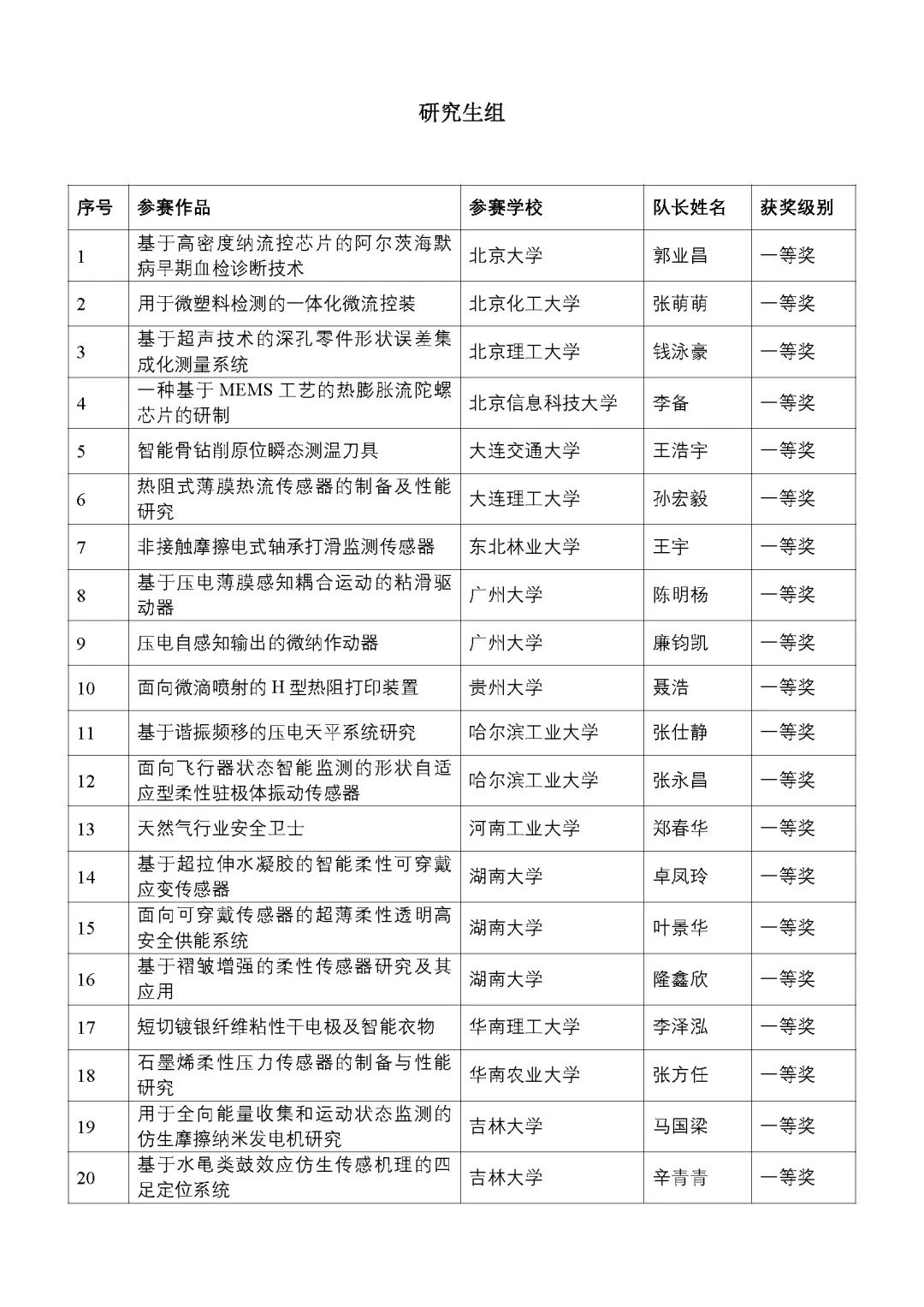 研究生组

| 序号 | 参赛作品 | 参赛学校 | 队长姓名 | 获奖级别 |
|---|---|---|---|---|
| 1 | 基于高密度纳流控芯片的阿尔茨海默病早期血检诊断技术 | 北京大学 | 郭业昌 | 一等奖 |
| 2 | 用于微塑料检测的一体化微流控装 | 北京化工大学 | 张萌萌 | 一等奖 |
| 3 | 基于超声技术的深孔零件形状误差集成化测量系统 | 北京理工大学 | 钱泳豪 | 一等奖 |
| 4 | 一种基于 MEMS 工艺的热膨胀流陀螺芯片的研制 | 北京信息科技大学 | 李备 | 一等奖 |
| 5 | 智能骨钻削原位瞬态测温刀具 | 大连交通大学 | 王浩宇 | 一等奖 |
| 6 | 热阻式薄膜热流传感器的制备及性能研究 | 大连理工大学 | 孙宏毅 | 一等奖 |
| 7 | 非接触摩擦电式轴承打滑监测传感器 | 东北林业大学 | 王宇 | 一等奖 |
| 8 | 基于压电薄膜感知耦合运动的粘滑驱动器 | 广州大学 | 陈明杨 | 一等奖 |
| 9 | 压电自感知输出的微纳作动器 | 广州大学 | 廉钧凯 | 一等奖 |
| 10 | 面向微滴喷射的 H 型热阻打印装置 | 贵州大学 | 聂浩 | 一等奖 |
| 11 | 基于谐振频移的压电天平系统研究 | 哈尔滨工业大学 | 张仕静 | 一等奖 |
| 12 | 面向飞行器状态智能监测的形状自适应型柔性驻极体振动传感器 | 哈尔滨工业大学 | 张永昌 | 一等奖 |
| 13 | 天然气行业安全卫士 | 河南工业大学 | 郑春华 | 一等奖 |
| 14 | 基于超拉伸水凝胶的智能柔性可穿戴应变传感器 | 湖南大学 | 卓凤玲 | 一等奖 |
| 15 | 面向可穿戴传感器的超薄柔性透明高安全供能系统 | 湖南大学 | 叶景华 | 一等奖 |
| 16 | 基于褶皱增强的柔性传感器研究及其应用 | 湖南大学 | 隆鑫欣 | 一等奖 |
| 17 | 短切镀银纤维粘性干电极及智能衣物 | 华南理工大学 | 李泽泓 | 一等奖 |
| 18 | 石墨烯柔性压力传感器的制备与性能研究 | 华南农业大学 | 张方任 | 一等奖 |
| 19 | 用于全向能量收集和运动状态监测的仿生摩擦纳米发电机研究 | 吉林大学 | 马国梁 | 一等奖 |
| 20 | 基于水黾类鼓效应仿生传感机理的四足定位系统 | 吉林大学 | 辛青青 | 一等奖 |